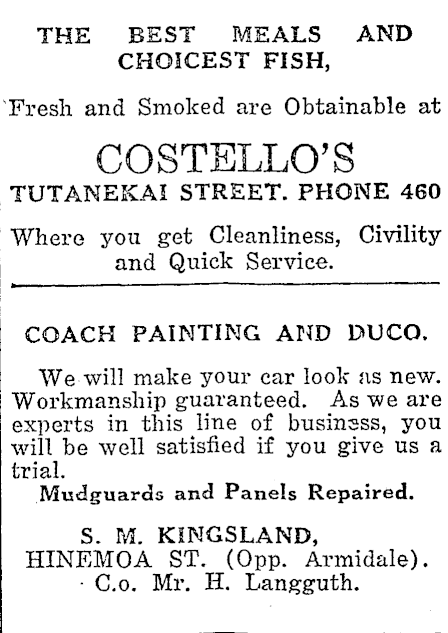 THE BEST MEALS AND CHOICEST FISH,

Fresh and Smoked are Obtainable at

COSTELLO'S

TUTANEKAI STREET. PHONE 460

Where you get Cleanliness, Civility and Quick Service.

COACH PAINTING AND DUCO.

We will make your car look as new. Workmanship guaranteed. As we are experts in this line of business, you will be well satisfied if you give us a trial.

Mudguards and Panels Repaired.

S. M. KINGSLAND,
HINEMOA ST. (Opp. Armidale).
C.o. Mr. H. Langguth.